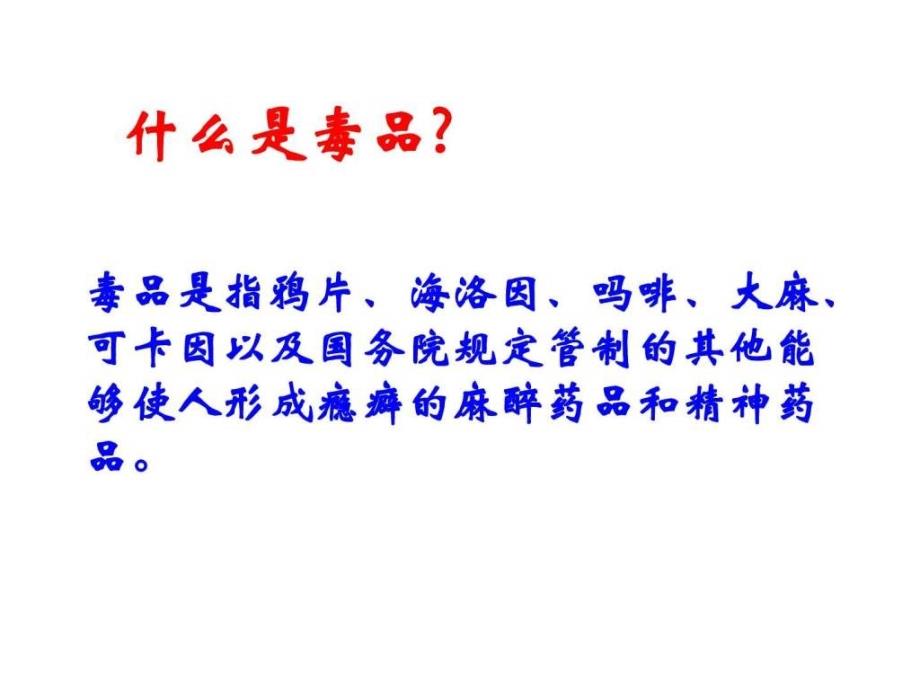 什么是毒品?

毒品是指鸦片、海洛因、吗啡、大麻、可卡因以及国务院规定管制的其他能够使人形成瘾癖的麻醉药品和精神药品。